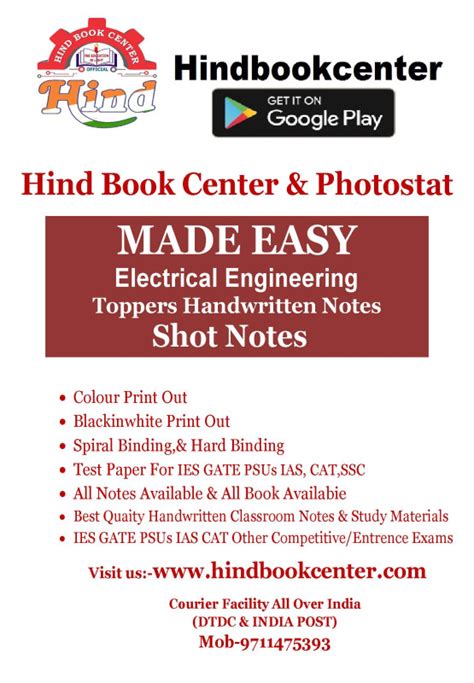 HIND BOOK CENTER
OFFICIAL
Hind

Hindbookcenter

GET IT ON
Google Play

Hind Book Center & Photostat

MADE EASY
Electrical Engineering
Toppers Handwritten Notes
Shot Notes

- Colour Print Out
- Blackinwhite Print Out
- Spiral Binding,& Hard Binding
- Test Paper For IES GATE PSUs IAS, CAT,SSC
- All Notes Available & All Book Availabie
- Best Quaity Handwritten Classroom Notes & Study Materials
- IES GATE PSUs IAS CAT Other Competitive/Entrence Exams

Visit us:-www.hindbookcenter.com

Courier Facility All Over India
(DTDC & INDIA POST)
Mob-9711475393